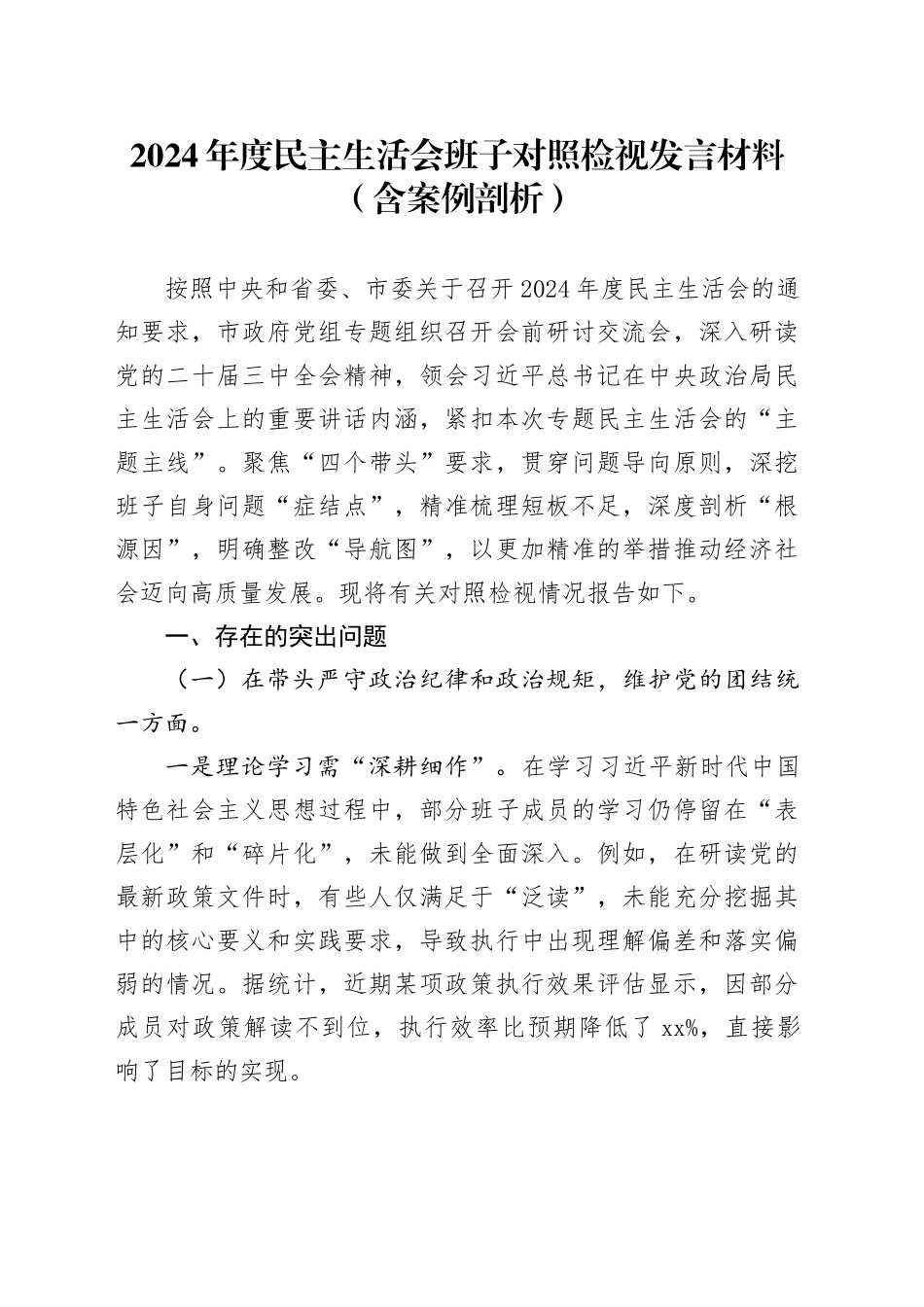 2024年度民主生活会班子对照检视发言材料（含案例剖析）

按照中央和省委、市委关于召开2024年度民主生活会的通知要求，市政府党组专题组织召开会前研讨交流会，深入研读党的二十届三中全会精神，领会习近平总书记在中央政治局民主生活会上的重要讲话内涵，紧扣本次专题民主生活会的“主题主线”。聚焦“四个带头”要求，贯穿问题导向原则，深挖班子自身问题“症结点”，精准梳理短板不足，深度剖析“根源因”，明确整改“导航图”，以更加精准的举措推动经济社会迈向高质量发展。现将有关对照检视情况报告如下。

一、存在的突出问题

（一）在带头严守政治纪律和政治规矩，维护党的团结统一方面。

一是理论学习需“深耕细作”。在学习习近平新时代中国特色社会主义思想过程中，部分班子成员的学习仍停留在“表层化”和“碎片化”，未能做到全面深入。例如，在研读党的最新政策文件时，有些人仅满足于“泛读”，未能充分挖掘其中的核心要义和实践要求，导致执行中出现理解偏差和落实偏弱的情况。据统计，近期某项政策执行效果评估显示，因部分成员对政策解读不到位，执行效率比预期降低了xx%，直接影响了目标的实现。